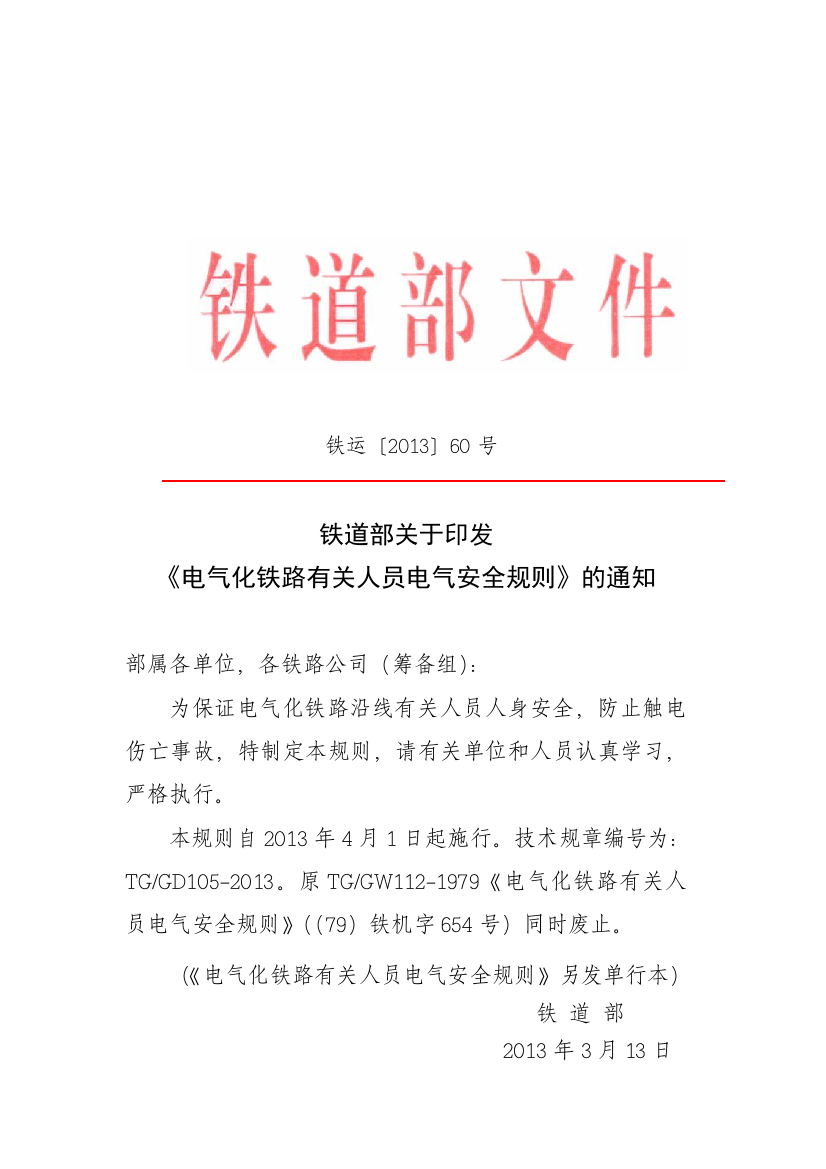 铁道部文件

铁运〔2013〕60 号

铁道部关于印发
《电气化铁路有关人员电气安全规则》的通知

部属各单位，各铁路公司（筹备组）：

为保证电气化铁路沿线有关人员人身安全，防止触电伤亡事故，特制定本规则，请有关单位和人员认真学习，严格执行。

本规则自 2013 年 4 月 1 日起施行。技术规章编号为：TG/GD105-2013。原 TG/GW112-1979《电气化铁路有关人员电气安全规则》（(79）铁机字 654 号）同时废止。

（《电气化铁路有关人员电气安全规则》另发单行本）

铁 道 部
2013 年 3 月 13 日